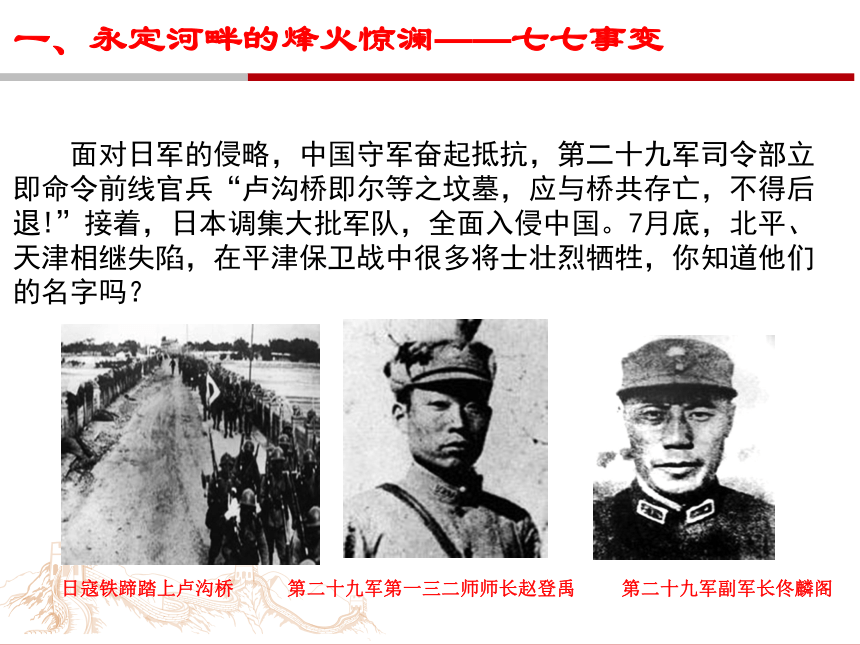 一、永定河畔的烽火惊澜——七七事变

面对日军的侵略，中国守军奋起抵抗，第二十九军司令部立即命令前线官兵“卢沟桥即尔等之坟墓，应与桥共存亡，不得后退!”接着，日本调集大批军队，全面入侵中国。7月底，北平、天津相继失陷，在平津保卫战中很多将士壮烈牺牲，你知道他们的名字吗？

日寇铁蹄踏上卢沟桥

第二十九军第一三二师师长赵登禹

第二十九军副军长佟麟阁